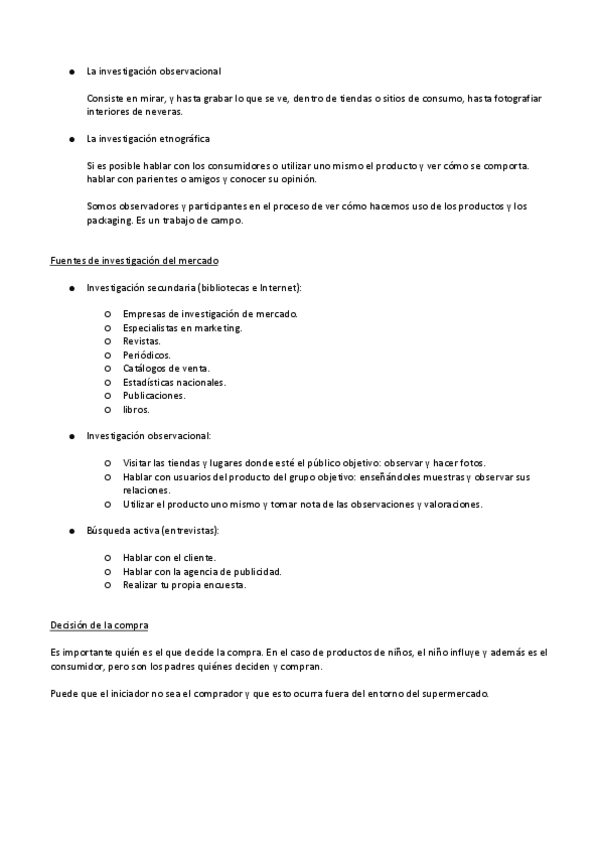 ● La investigación observacional

Consiste en mirar, y hasta grabar lo que se ve, dentro de tiendas o sitios de consumo, hasta fotografiar interiores de neveras.

● La investigación etnográfica

Si es posible hablar con los consumidores o utilizar uno mismo el producto y ver cómo se comporta. hablar con parientes o amigos y conocer su opinión.

Somos observadores y participantes en el proceso de ver cómo hacemos uso de los productos y los packaging. Es un trabajo de campo.

Fuentes de investigación del mercado

● Investigación secundaria (bibliotecas e Internet):

○ Empresas de investigación de mercado.
○ Especialistas en marketing.
○ Revistas.
○ Periódicos.
○ Catálogos de venta.
○ Estadísticas nacionales.
○ Publicaciones.
○ libros.

● Investigación observacional:

○ Visitar las tiendas y lugares donde esté el público objetivo: observar y hacer fotos.
○ Hablar con usuarios del producto del grupo objetivo: enseñándoles muestras y observar sus relaciones.
○ Utilizar el producto uno mismo y tomar nota de las observaciones y valoraciones.

● Búsqueda activa (entrevistas):

○ Hablar con el cliente.
○ Hablar con la agencia de publicidad.
○ Realizar tu propia encuesta.

Decisión de la compra

Es importante quién es el que decide la compra. En el caso de productos de niños, el niño influye y además es el consumidor, pero son los padres quiénes deciden y compran.

Puede que el iniciador no sea el comprador y que esto ocurra fuera del entorno del supermercado.